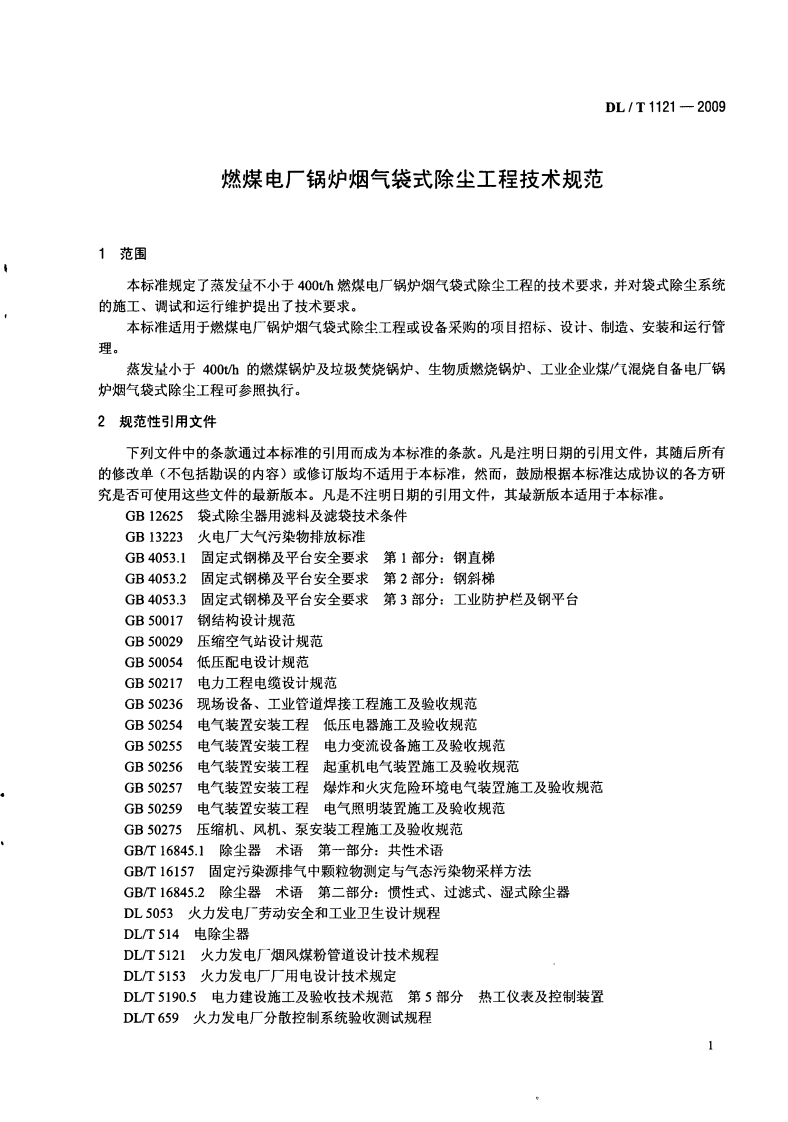 DL / T 1121 — 2009

燃煤电厂锅炉烟气袋式除尘工程技术规范

1 范围

本标准规定了蒸发量不小于 400t/h 燃煤电厂锅炉烟气袋式除尘工程的技术要求，并对袋式除尘系统的施工、调试和运行维护提出了技术要求。

本标准适用于燃煤电厂锅炉烟气袋式除尘工程或设备采购的项目招标、设计、制造、安装和运行管理。

蒸发量小于 400t/h 的燃煤锅炉及垃圾焚烧锅炉、生物质燃烧锅炉、工业企业煤/气混烧自备电厂锅炉烟气袋式除尘工程可参照执行。

2 规范性引用文件

下列文件中的条款通过本标准的引用而成为本标准的条款。凡是注明日期的引用文件，其随后所有的修改单（不包括勘误的内容）或修订版均不适用于本标准，然而，鼓励根据本标准达成协议的各方研究是否可使用这些文件的最新版本。凡是不注明日期的引用文件，其最新版本适用于本标准。

GB 12625 袋式除尘器用滤料及滤袋技术条件
GB 13223 火电厂大气污染物排放标准
GB 4053.1 固定式钢梯及平台安全要求 第 1 部分：钢直梯
GB 4053.2 固定式钢梯及平台安全要求 第 2 部分：钢斜梯
GB 4053.3 固定式钢梯及平台安全要求 第 3 部分：工业防护栏及钢平台
GB 50017 钢结构设计规范
GB 50029 压缩空气站设计规范
GB 50054 低压配电设计规范
GB 50217 电力工程电缆设计规范
GB 50236 现场设备、工业管道焊接工程施工及验收规范
GB 50254 电气装置安装工程 低压电器施工及验收规范
GB 50255 电气装置安装工程 电力变流设备施工及验收规范
GB 50256 电气装置安装工程 起重机电气装置施工及验收规范
GB 50257 电气装置安装工程 爆炸和火灾危险环境电气装置施工及验收规范
GB 50259 电气装置安装工程 电气照明装置施工及验收规范
GB 50275 压缩机、风机、泵安装工程施工及验收规范
GB/T 16845.1 除尘器 术语 第一部分：共性术语
GB/T 16157 固定污染源排气中颗粒物测定与气态污染物采样方法
GB/T 16845.2 除尘器 术语 第二部分：惯性式、过滤式、湿式除尘器
DL 5053 火力发电厂劳动安全和工业卫生设计规程
DL/T 514 电除尘器
DL/T 5121 火力发电厂烟风煤粉管道设计技术规程
DL/T 5153 火力发电厂厂用电设计技术规定
DL/T 5190.5 电力建设施工及验收技术规范 第 5 部分 热工仪表及控制装置
DL/T 659 火力发电厂分散控制系统验收测试规程

1